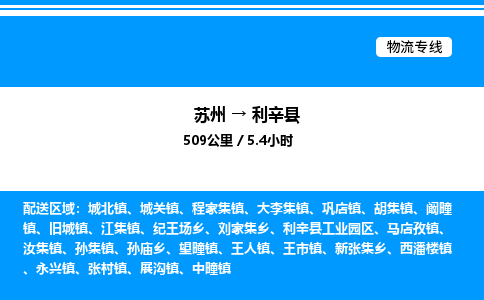 物流专线

苏州 → 利辛县

509公里 / 5.4小时

配送区域：城北镇、城关镇、程家集镇、大李集镇、巩店镇、胡集镇、阚疃镇、旧城镇、江集镇、纪王场乡、刘家集乡、利辛县工业园区、马店孜镇、汝集镇、孙集镇、孙庙乡、望疃镇、王人镇、王市镇、新张集乡、西潘楼镇、永兴镇、张村镇、展沟镇、中疃镇